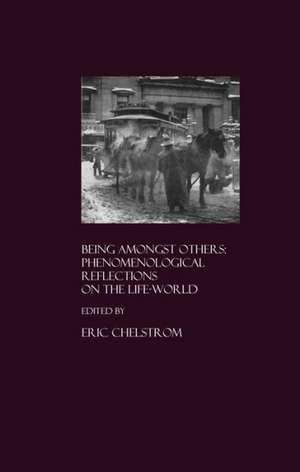 BEING AMONGST OTHERS: PHENOMENOLOGICAL REFLECTIONS ON THE LIFE-WORLD

EDITED BY

ERIC CHELSTROM